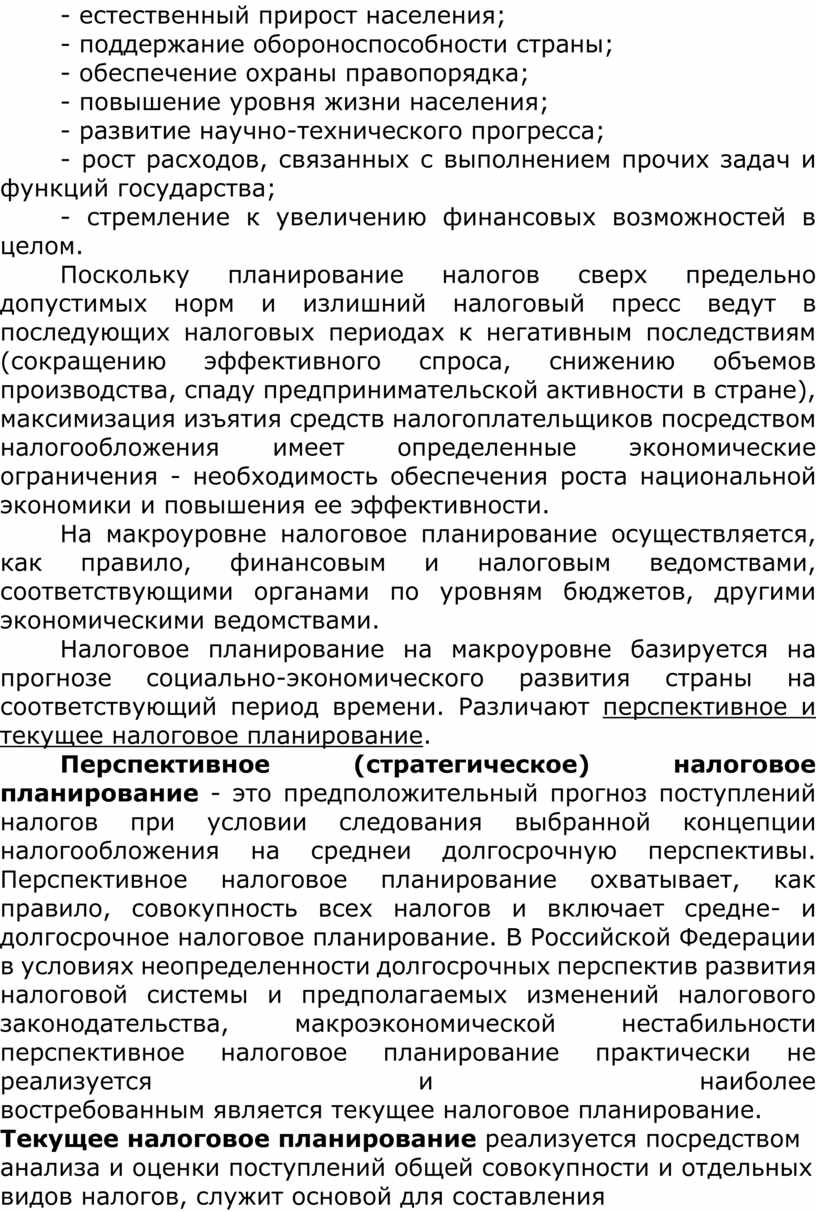 - естественный прирост населения;
- поддержание обороноспособности страны;
- обеспечение охраны правопорядка;
- повышение уровня жизни населения;
- развитие научно-технического прогресса;
- рост расходов, связанных с выполнением прочих задач и функций государства;
- стремление к увеличению финансовых возможностей в целом.

Поскольку планирование налогов сверх предельно допустимых норм и излишний налоговый пресс ведут в последующих налоговых периодах к негативным последствиям (сокращению эффективного спроса, снижению объемов производства, спаду предпринимательской активности в стране), максимизация изъятия средств налогоплательщиков посредством налогообложения имеет определенные экономические ограничения - необходимость обеспечения роста национальной экономики и повышения ее эффективности.

На макроуровне налоговое планирование осуществляется, как правило, финансовым и налоговым ведомствами, соответствующими органами по уровням бюджетов, другими экономическими ведомствами.

Налоговое планирование на макроуровне базируется на прогнозе социально-экономического развития страны на соответствующий период времени. Различают перспективное и текущее налоговое планирование.

Перспективное (стратегическое) налоговое планирование - это предположительный прогноз поступлений налогов при условии следования выбранной концепции налогообложения на среднеи долгосрочную перспективы. Перспективное налоговое планирование охватывает, как правило, совокупность всех налогов и включает средне- и долгосрочное налоговое планирование. В Российской Федерации в условиях неопределенности долгосрочных перспектив развития налоговой системы и предполагаемых изменений налогового законодательства, макроэкономической нестабильности перспективное налоговое планирование практически не реализуется и наиболее востребованным является текущее налоговое планирование.
Текущее налоговое планирование реализуется посредством анализа и оценки поступлений общей совокупности и отдельных видов налогов, служит основой для составления